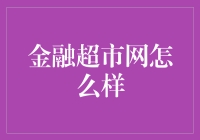 金融超市网怎么样